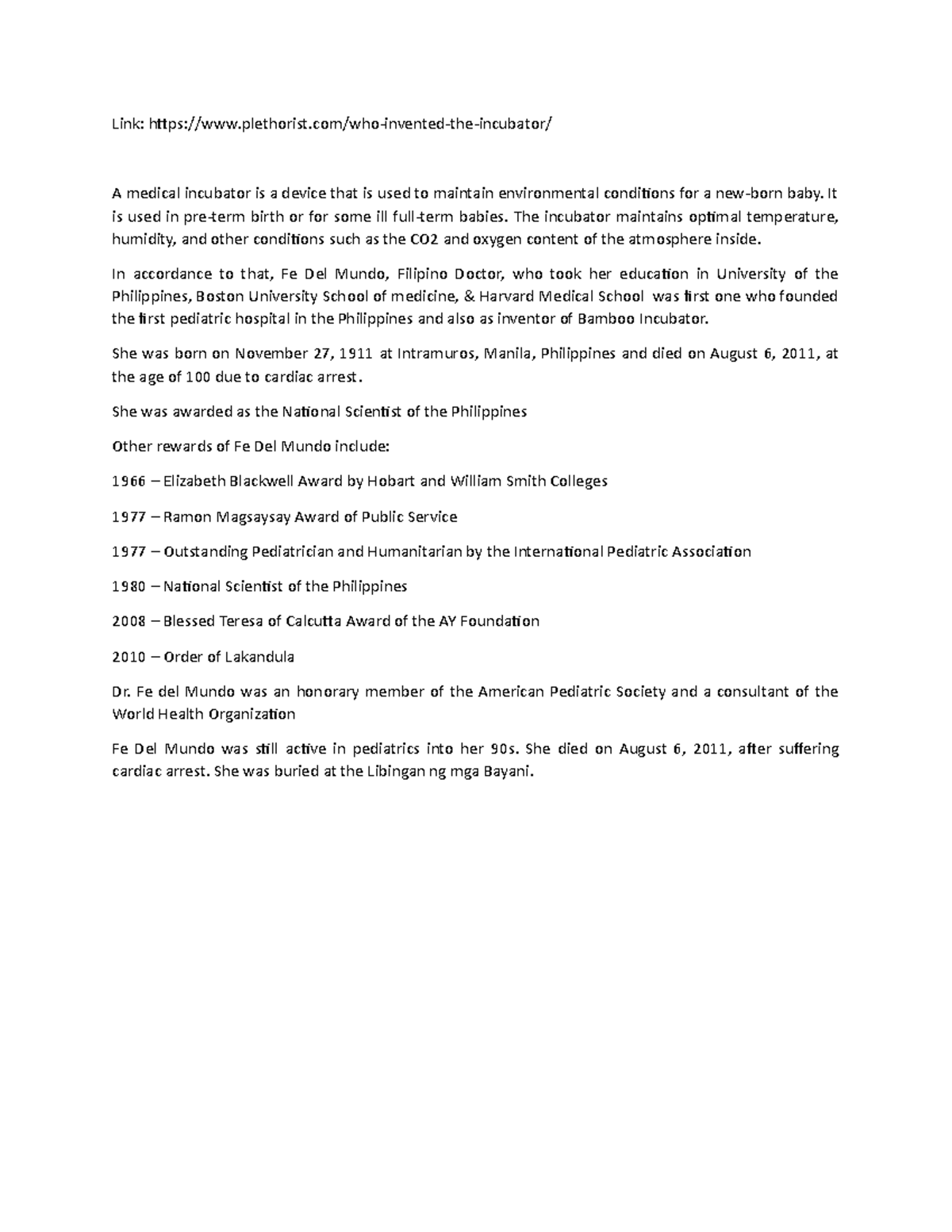 Link: https://www.plethorist.com/who-invented-the-incubator/

A medical incubator is a device that is used to maintain environmental conditions for a new-born baby. It is used in pre-term birth or for some ill full-term babies. The incubator maintains optimal temperature, humidity, and other conditions such as the CO2 and oxygen content of the atmosphere inside.

In accordance to that, Fe Del Mundo, Filipino Doctor, who took her education in University of the Philippines, Boston University School of medicine, & Harvard Medical School was first one who founded the first pediatric hospital in the Philippines and also as inventor of Bamboo Incubator.

She was born on November 27, 1911 at Intramuros, Manila, Philippines and died on August 6, 2011, at the age of 100 due to cardiac arrest.

She was awarded as the National Scientist of the Philippines

Other rewards of Fe Del Mundo include:

1966 – Elizabeth Blackwell Award by Hobart and William Smith Colleges

1977 – Ramon Magsaysay Award of Public Service

1977 – Outstanding Pediatrician and Humanitarian by the International Pediatric Association

1980 – National Scientist of the Philippines

2008 – Blessed Teresa of Calcutta Award of the AY Foundation

2010 – Order of Lakandula

Dr. Fe del Mundo was an honorary member of the American Pediatric Society and a consultant of the World Health Organization

Fe Del Mundo was still active in pediatrics into her 90s. She died on August 6, 2011, after suffering cardiac arrest. She was buried at the Libingan ng mga Bayani.